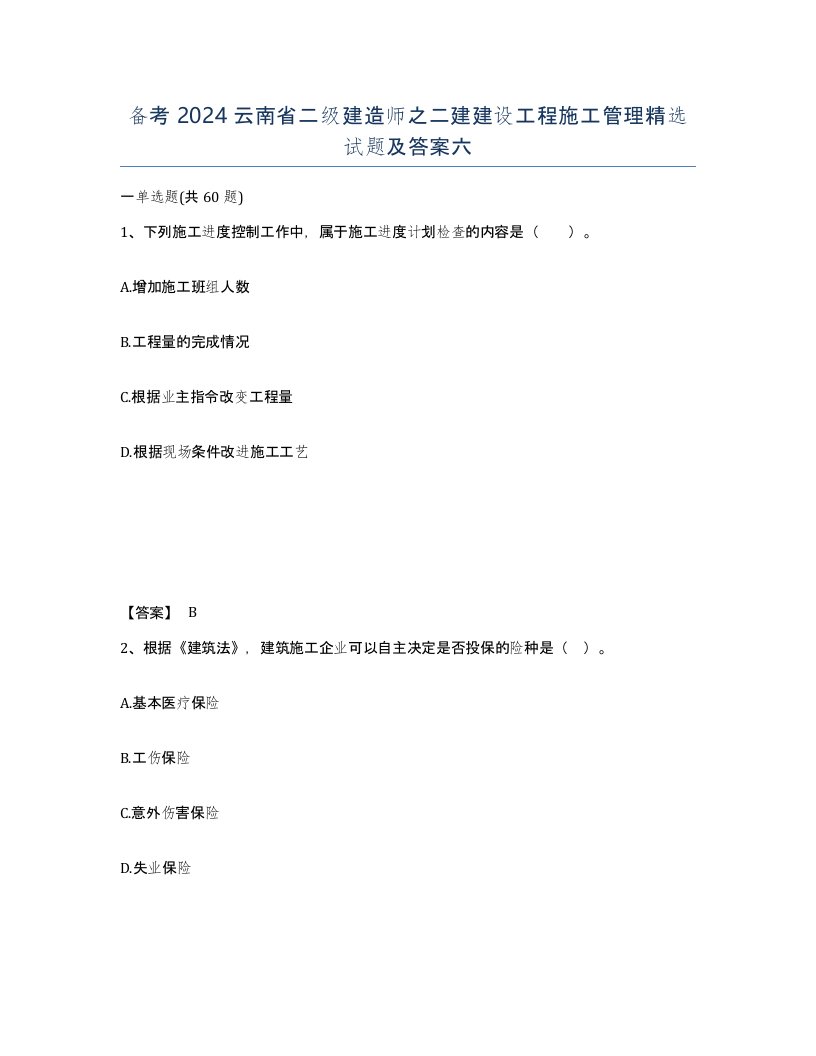 备考 2024 云南省二级建造师之二建建设工程施工管理精选试题及答案六

一单选题(共 60 题)

1、下列施工进度控制工作中，属于施工进度计划检查的内容是（　）。

A.增加施工班组人数

B.工程量的完成情况

C.根据业主指令改变工程量

D.根据现场条件改进施工工艺

【答案】 B

2、根据《建筑法》，建筑施工企业可以自主决定是否投保的险种是（ ）。

A.基本医疗保险

B.工伤保险

C.意外伤害保险

D.失业保险